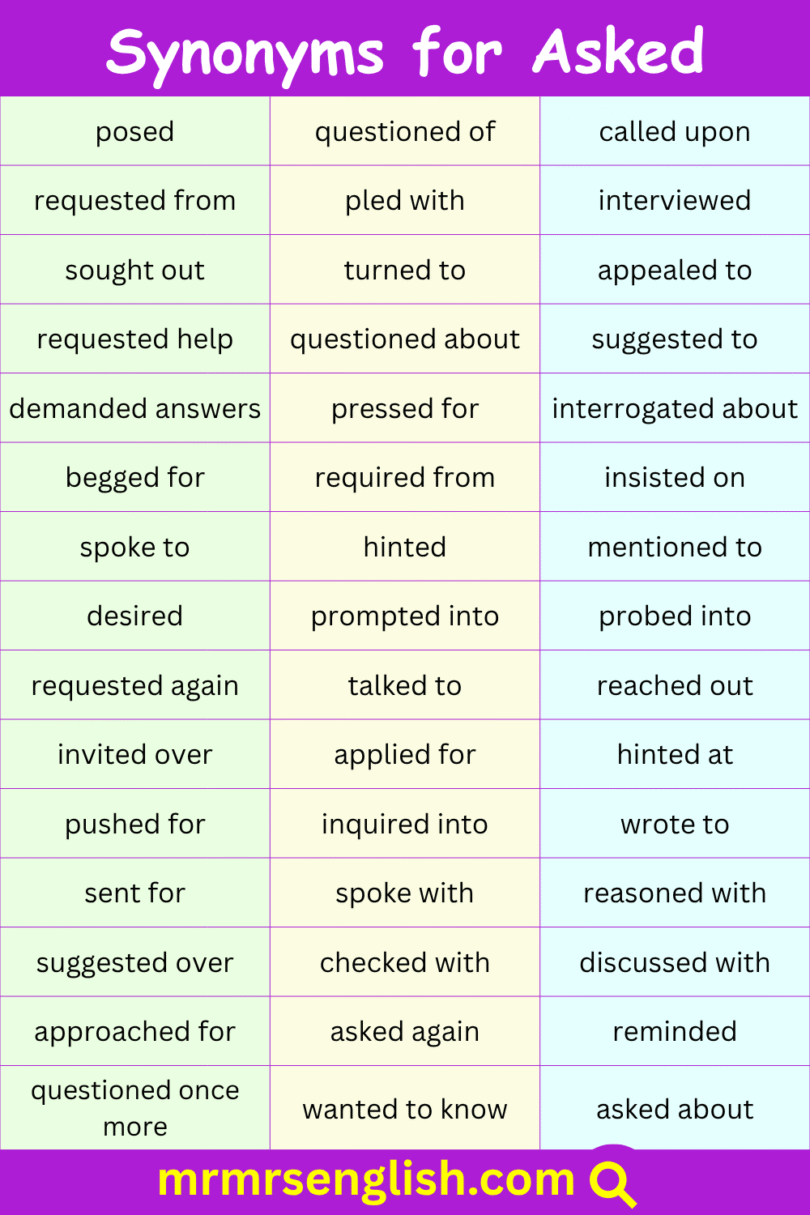 Synonyms for Asked

| posed | questioned of | called upon |
|---|---|---|
| requested from | pled with | interviewed |
| sought out | turned to | appealed to |
| requested help | questioned about | suggested to |
| demanded answers | pressed for | interrogated about |
| begged for | required from | insisted on |
| spoke to | hinted | mentioned to |
| desired | prompted into | probed into |
| requested again | talked to | reached out |
| invited over | applied for | hinted at |
| pushed for | inquired into | wrote to |
| sent for | spoke with | reasoned with |
| suggested over | checked with | discussed with |
| approached for | asked again | reminded |
| questioned once more | wanted to know | asked about |

mrmrsenglish.com